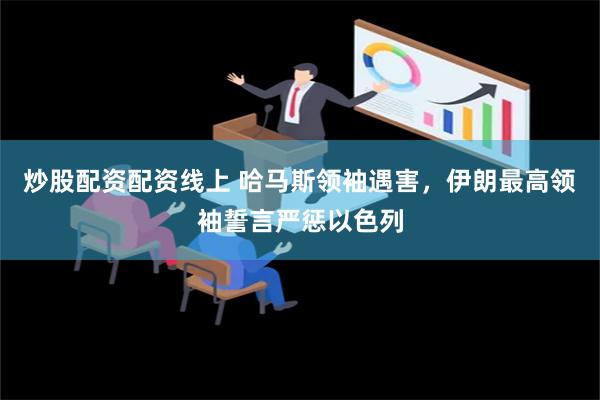 炒股配资配资线上 哈马斯领袖遇害，伊朗最高领袖誓言严惩以色列